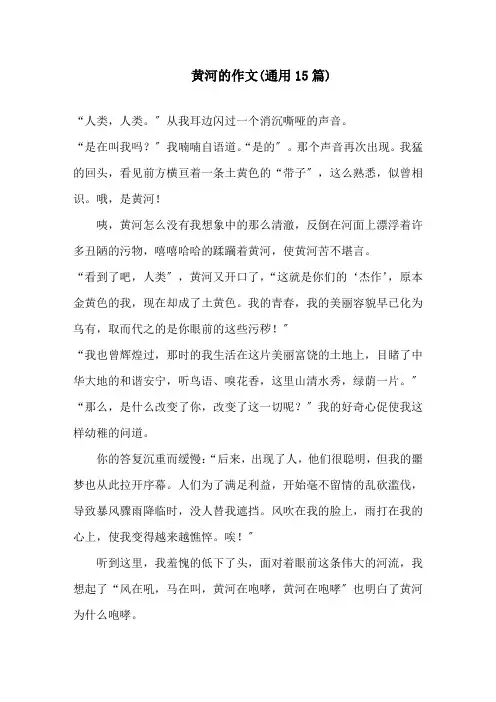 黄河的作文(通用15篇)

“人类，人类。”从我耳边闪过一个消沉嘶哑的声音。

“是在叫我吗？”我喃喃自语道。“是的”。那个声音再次出现。我猛的回头，看见前方横亘着一条土黄色的“带子”，这么熟悉，似曾相识。哦，是黄河！

咦，黄河怎么没有我想象中的那么清澈，反倒在河面上漂浮着许多丑陋的污物，嘻嘻哈哈的蹂躏着黄河，使黄河苦不堪言。

“看到了吧，人类”，黄河又开口了，“这就是你们的‘杰作’，原本金黄色的我，现在却成了土黄色。我的青春，我的美丽容貌早已化为乌有，取而代之的是你眼前的这些污秽！”

“我也曾辉煌过，那时的我生活在这片美丽富饶的土地上，目睹了中华大地的和谐安宁，听鸟语、嗅花香，这里山清水秀，绿荫一片。”

“那么，是什么改变了你，改变了这一切呢？”我的好奇心促使我这样幼稚的问道。

你的答复沉重而缓慢：“后来，出现了人，他们很聪明，但我的噩梦也从此拉开序幕。人们为了满足利益，开始毫不留情的乱砍滥伐，导致暴风骤雨降临时，没人替我遮挡。风吹在我的脸上，雨打在我的心上，使我变得越来越憔悴。唉！”

听到这里，我羞愧的低下了头，面对着眼前这条伟大的河流，我想起了“风在吼，马在叫，黄河在咆哮，黄河在咆哮”也明白了黄河为什么咆哮。